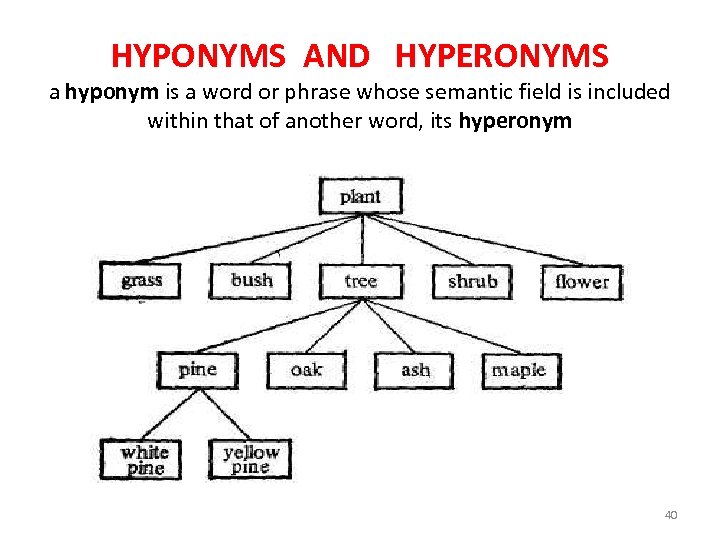 HYPONYMS AND HYPERONYMS

a hyponym is a word or phrase whose semantic field is included within that of another word, its hyperonym

plant

grass
bush
tree
shrub
flower

pine
oak
ash
maple

white pine
yellow pine

40